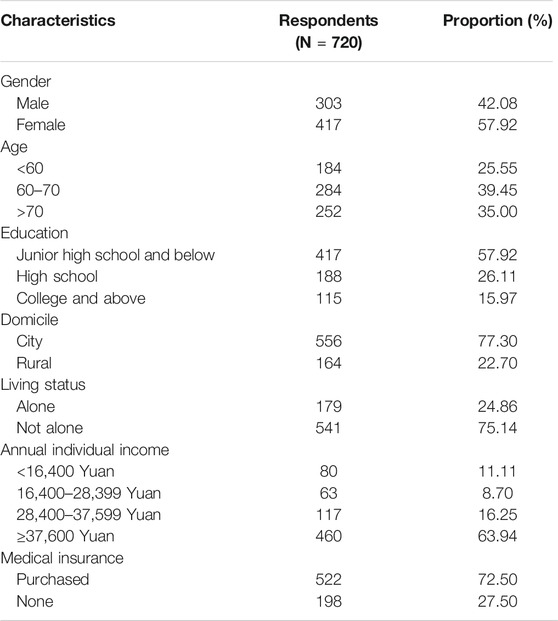 | Characteristics | Respondents (N = 720) | Proportion (%) |
|---|---|---|
| Gender | | |
| Male | 303 | 42.08 |
| Female | 417 | 57.92 |
| Age | | |
| <60 | 184 | 25.55 |
| 60–70 | 284 | 39.45 |
| >70 | 252 | 35.00 |
| Education | | |
| Junior high school and below | 417 | 57.92 |
| High school | 188 | 26.11 |
| College and above | 115 | 15.97 |
| Domicile | | |
| City | 556 | 77.30 |
| Rural | 164 | 22.70 |
| Living status | | |
| Alone | 179 | 24.86 |
| Not alone | 541 | 75.14 |
| Annual individual income | | |
| <16,400 Yuan | 80 | 11.11 |
| 16,400–28,399 Yuan | 63 | 8.70 |
| 28,400–37,599 Yuan | 117 | 16.25 |
| ≥37,600 Yuan | 460 | 63.94 |
| Medical insurance | | |
| Purchased | 522 | 72.50 |
| None | 198 | 27.50 |